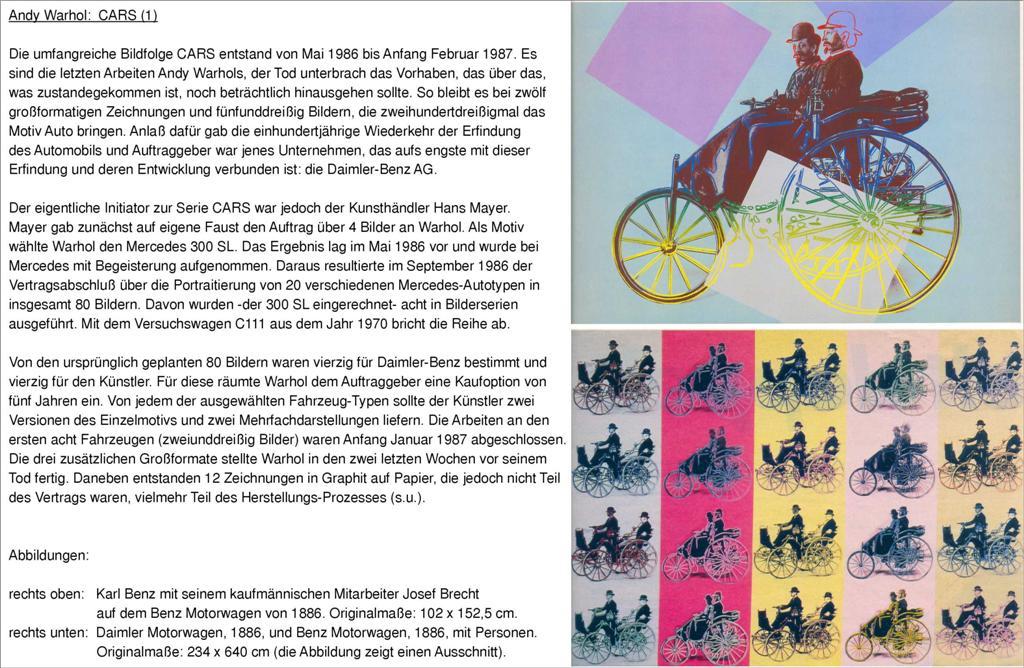 Andy Warhol: CARS (1)

Die umfangreiche Bildfolge CARS entstand von Mai 1986 bis Anfang Februar 1987. Es sind die letzten Arbeiten Andy Warhols, der Tod unterbrach das Vorhaben, das über das, was zustandegekommen ist, noch beträchtlich hinausgehen sollte. So bleibt es bei zwölf großformatigen Zeichnungen und fünfunddreißig Bildern, die zweihundertdreißigmal das Motiv Auto bringen. Anlaß dafür gab die einhundertjährige Wiederkehr der Erfindung des Automobils und Auftraggeber war jenes Unternehmen, das aufs engste mit dieser Erfindung und deren Entwicklung verbunden ist: die Daimler-Benz AG.

Der eigentliche Initiator zur Serie CARS war jedoch der Kunsthändler Hans Mayer. Mayer gab zunächst auf eigene Faust den Auftrag über 4 Bilder an Warhol. Als Motiv wählte Warhol den Mercedes 300 SL. Das Ergebnis lag im Mai 1986 vor und wurde bei Mercedes mit Begeisterung aufgenommen. Daraus resultierte im September 1986 der Vertragsabschluß über die Portraitierung von 20 verschiedenen Mercedes-Autotypen in insgesamt 80 Bildern. Davon wurden -der 300 SL eingerechnet- acht in Bilderserien ausgeführt. Mit dem Versuchswagen C111 aus dem Jahr 1970 bricht die Reihe ab.

Von den ursprünglich geplanten 80 Bildern waren vierzig für Daimler-Benz bestimmt und vierzig für den Künstler. Für diese räumte Warhol dem Auftraggeber eine Kaufoption von fünf Jahren ein. Von jedem der ausgewählten Fahrzeug-Typen sollte der Künstler zwei Versionen des Einzelmotivs und zwei Mehrfachdarstellungen liefern. Die Arbeiten an den ersten acht Fahrzeugen (zweiunddreißig Bilder) waren Anfang Januar 1987 abgeschlossen. Die drei zusätzlichen Großformate stellte Warhol in den zwei letzten Wochen vor seinem Tod fertig. Daneben entstanden 12 Zeichnungen in Graphit auf Papier, die jedoch nicht Teil des Vertrags waren, vielmehr Teil des Herstellungs-Prozesses (s.u.).

Abbildungen:

rechts oben: Karl Benz mit seinem kaufmännischen Mitarbeiter Josef Brecht
auf dem Benz Motorwagen von 1886. Originalmaße: 102 x 152,5 cm.
rechts unten: Daimler Motorwagen, 1886, und Benz Motorwagen, 1886, mit Personen.
Originalmaße: 234 x 640 cm (die Abbildung zeigt einen Ausschnitt).